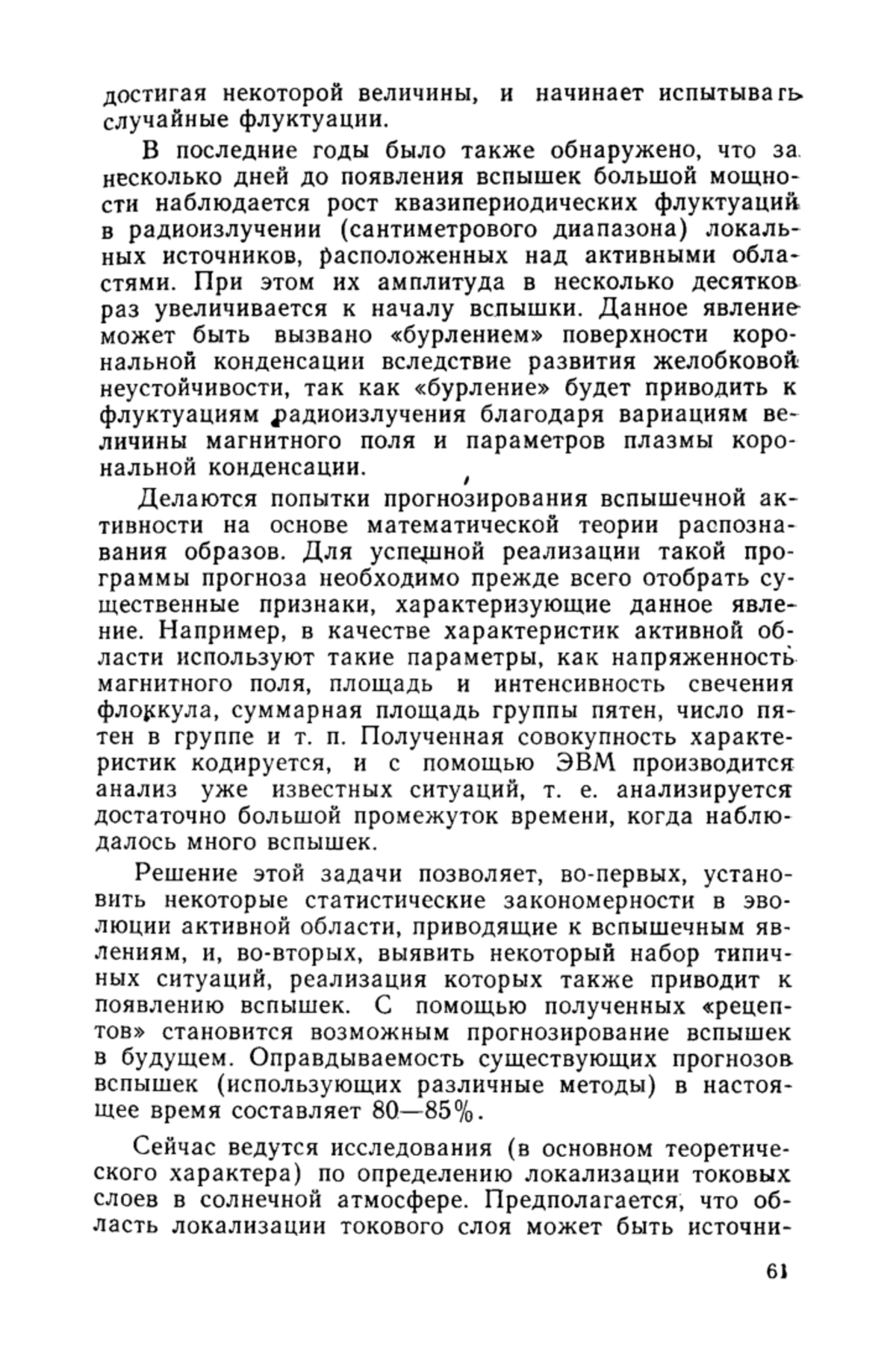 достигая некоторой величины, и начинает испытывать случайные флуктуации.

В последние годы было также обнаружено, что за несколько дней до появления вспышек большой мощности наблюдается рост квазипериодических флуктуаций в радиоизлучении (сантиметрового диапазона) локальных источников, расположенных над активными областями. При этом их амплитуда в несколько десятков раз увеличивается к началу вспышки. Данное явление может быть вызвано «бурлением» поверхности корональной конденсации вследствие развития желобковой неустойчивости, так как «бурление» будет приводить к флуктуациям радиоизлучения благодаря вариациям величины магнитного поля и параметров плазмы корональной конденсации.

Делаются попытки прогнозирования вспышечной активности на основе математической теории распознавания образов. Для успешной реализации такой программы прогноза необходимо прежде всего отобрать существенные признаки, характеризующие данное явление. Например, в качестве характеристик активной области используют такие параметры, как напряженность магнитного поля, площадь и интенсивность свечения флоккула, суммарная площадь группы пятен, число пятен в группе и т. п. Полученная совокупность характеристик кодируется, и с помощью ЭВМ производится анализ уже известных ситуаций, т. е. анализируется достаточно большой промежуток времени, когда наблюдалось много вспышек.

Решение этой задачи позволяет, во-первых, установить некоторые статистические закономерности в эволюции активной области, приводящие к вспышечным явлениям, и, во-вторых, выявить некоторый набор типичных ситуаций, реализация которых также приводит к появлению вспышек. С помощью полученных «рецептов» становится возможным прогнозирование вспышек в будущем. Оправдываемость существующих прогнозов вспышек (использующих различные методы) в настоящее время составляет 80—85%.

Сейчас ведутся исследования (в основном теоретического характера) по определению локализации токовых слоев в солнечной атмосфере. Предполагается, что область локализации токового слоя может быть источни-

61